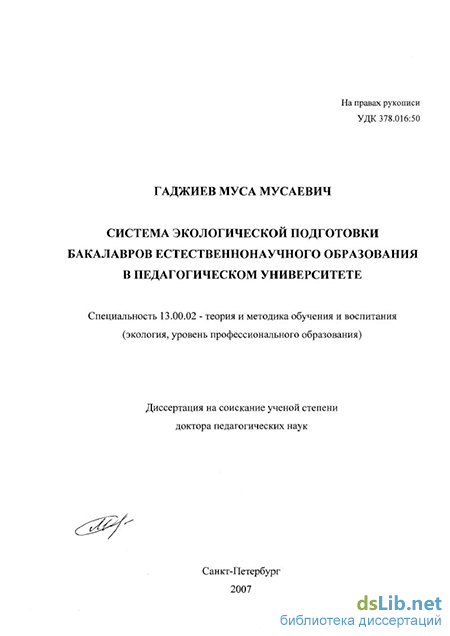 На правах рукописи
УДК 378.016:50

ГАДЖИЕВ МУСА МУСАЕВИЧ

СИСТЕМА ЭКОЛОГИЧЕСКОЙ ПОДГОТОВКИ
БАКАЛАВРОВ ЕСТЕСТВЕННОНАУЧНОГО ОБРАЗОВАНИЯ
В ПЕДАГОГИЧЕСКОМ УНИВЕРСИТЕТЕ

Специальность 13.00.02 - теория и методика обучения и воспитания
(экология, уровень профессионального образования)

Диссертация на соискание ученой степени
доктора педагогических наук

Санкт-Петербург
2007

dsLib.net
библиотека диссертаций